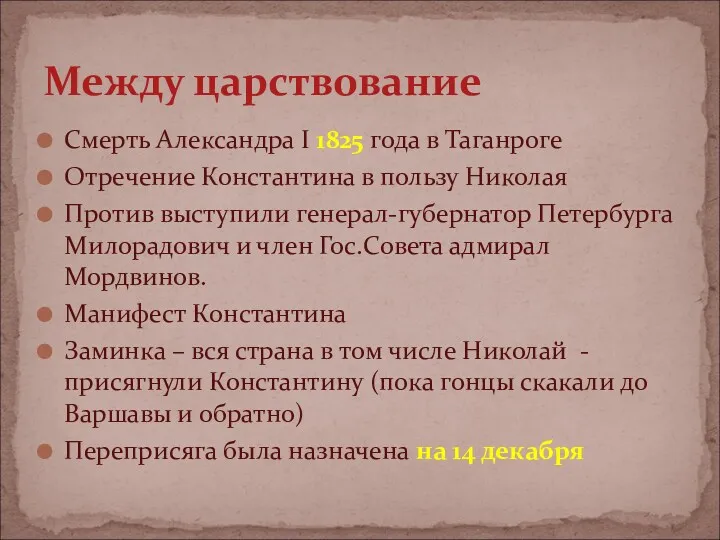 Между царствование

Смерть Александра I 1825 года в Таганроге

Отречение Константина в пользу Николая

Против выступили генерал-губернатор Петербурга Милорадович и член Гос.Совета адмирал Мордвинов.

Манифест Константина

Заминка – вся страна в том числе Николай - присягнули Константину (пока гонцы скакали до Варшавы и обратно)

Переприсяга была назначена на 14 декабря